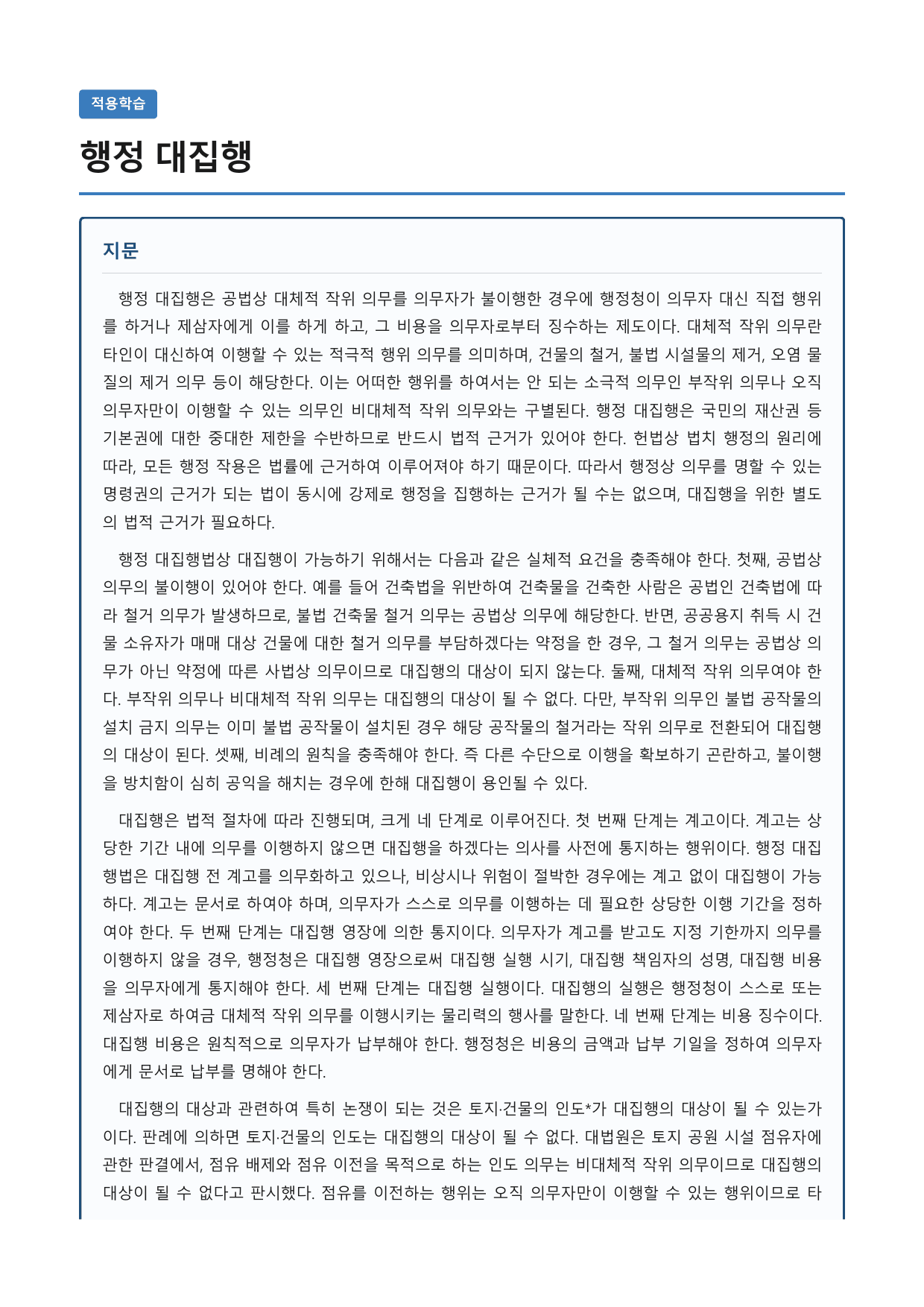 적용학습

행정 대집행

지문

행정 대집행은 공법상 대체적 작위 의무를 의무자가 불이행한 경우에 행정청이 의무자 대신 직접 행위를 하거나 제삼자에게 이를 하게 하고, 그 비용을 의무자로부터 징수하는 제도이다. 대체적 작위 의무란 타인이 대신하여 이행할 수 있는 적극적 행위 의무를 의미하며, 건물의 철거, 불법 시설물의 제거, 오염 물질의 제거 의무 등이 해당한다. 이는 어떠한 행위를 하여서는 안 되는 소극적 의무인 부작위 의무나 오직 의무자만이 이행할 수 있는 의무인 비대체적 작위 의무와는 구별된다. 행정 대집행은 국민의 재산권 등 기본권에 대한 중대한 제한을 수반하므로 반드시 법적 근거가 있어야 한다. 헌법상 법치 행정의 원리에 따라, 모든 행정 작용은 법률에 근거하여 이루어져야 하기 때문이다. 따라서 행정상 의무를 명할 수 있는 명령권의 근거가 되는 법이 동시에 강제로 행정을 집행하는 근거가 될 수는 없으며, 대집행을 위한 별도의 법적 근거가 필요하다.

행정 대집행법상 대집행이 가능하기 위해서는 다음과 같은 실체적 요건을 충족해야 한다. 첫째, 공법상 의무의 불이행이 있어야 한다. 예를 들어 건축법을 위반하여 건축물을 건축한 사람은 공법인 건축법에 따라 철거 의무가 발생하므로, 불법 건축물 철거 의무는 공법상 의무에 해당한다. 반면, 공공용지 취득 시 건물 소유자가 매매 대상 건물에 대한 철거 의무를 부담하겠다는 약정을 한 경우, 그 철거 의무는 공법상 의무가 아닌 약정에 따른 사법상 의무이므로 대집행의 대상이 되지 않는다. 둘째, 대체적 작위 의무여야 한다. 부작위 의무나 비대체적 작위 의무는 대집행의 대상이 될 수 없다. 다만, 부작위 의무인 불법 공작물의 설치 금지 의무는 이미 불법 공작물이 설치된 경우 해당 공작물의 철거라는 작위 의무로 전환되어 대집행의 대상이 된다. 셋째, 비례의 원칙을 충족해야 한다. 즉 다른 수단으로 이행을 확보하기 곤란하고, 불이행을 방치함이 심히 공익을 해치는 경우에 한해 대집행이 용인될 수 있다.

대집행은 법적 절차에 따라 진행되며, 크게 네 단계로 이루어진다. 첫 번째 단계는 계고이다. 계고는 상당한 기간 내에 의무를 이행하지 않으면 대집행을 하겠다는 의사를 사전에 통지하는 행위이다. 행정 대집행법은 대집행 전 계고를 의무화하고 있으나, 비상시나 위험이 절박한 경우에는 계고 없이 대집행이 가능하다. 계고는 문서로 하여야 하며, 의무자가 스스로 의무를 이행하는 데 필요한 상당한 이행 기간을 정하여야 한다. 두 번째 단계는 대집행 영장에 의한 통지이다. 의무자가 계고를 받고도 지정 기한까지 의무를 이행하지 않을 경우, 행정청은 대집행 영장으로써 대집행 실행 시기, 대집행 책임자의 성명, 대집행 비용을 의무자에게 통지해야 한다. 세 번째 단계는 대집행 실행이다. 대집행의 실행은 행정청이 스스로 또는 제삼자로 하여금 대체적 작위 의무를 이행시키는 물리력의 행사를 말한다. 네 번째 단계는 비용 징수이다. 대집행 비용은 원칙적으로 의무자가 납부해야 한다. 행정청은 비용의 금액과 납부 기일을 정하여 의무자에게 문서로 납부를 명해야 한다.

대집행의 대상과 관련하여 특히 논쟁이 되는 것은 토지·건물의 인도*가 대집행의 대상이 될 수 있는가이다. 판례에 의하면 토지·건물의 인도는 대집행의 대상이 될 수 없다. 대법원은 토지 공원 시설 점유자에 관한 판결에서, 점유 배제와 점유 이전을 목적으로 하는 인도 의무는 비대체적 작위 의무이므로 대집행의 대상이 될 수 없다고 판시했다. 점유를 이전하는 행위는 오직 의무자만이 이행할 수 있는 행위이므로 타